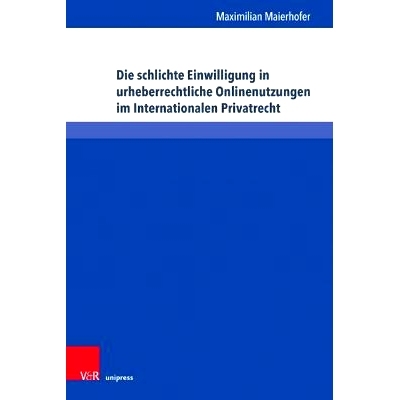 Maximilian Maierhofer

Die schlichte Einwilligung in urheberrechtliche Onlinenutzungen im Internationalen Privatrecht

V&R unipress